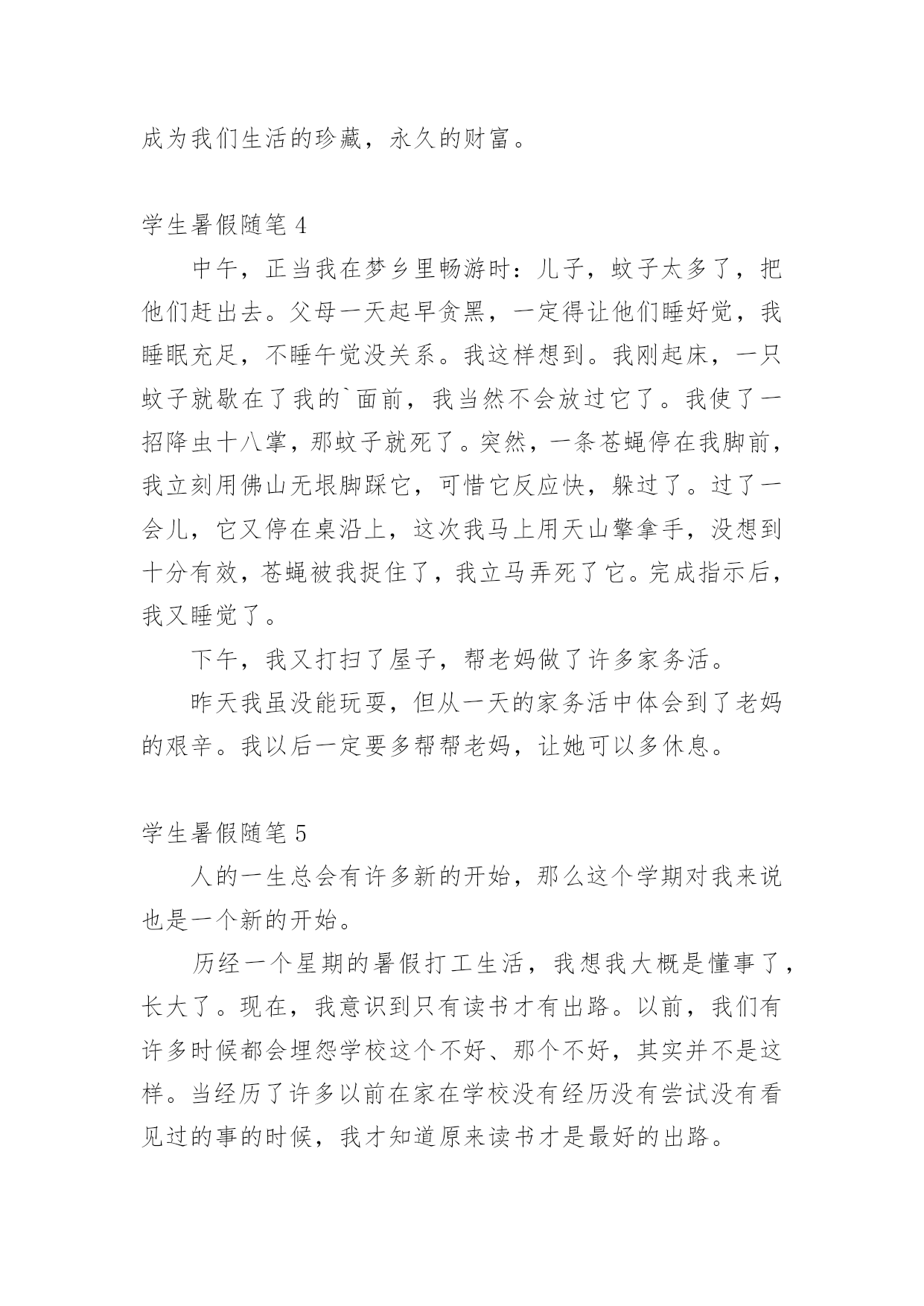 成为我们生活的珍藏，永久的财富。

学生暑假随笔 4

中午，正当我在梦乡里畅游时：儿子，蚊子太多了，把他们赶出去。父母一天起早贪黑，一定得让他们睡好觉，我睡眠充足，不睡午觉没关系。我这样想到。我刚起床，一只蚊子就歇在了我的`面前，我当然不会放过它了。我使了一招降虫十八掌，那蚊子就死了。突然，一条苍蝇停在我脚前，我立刻用佛山无垠脚踩它，可惜它反应快，躲过了。过了一会儿，它又停在桌沿上，这次我马上用天山擎拿手，没想到十分有效，苍蝇被我捉住了，我立马弄死了它。完成指示后，我又睡觉了。

下午，我又打扫了屋子，帮老妈做了许多家务活。

昨天我虽没能玩耍，但从一天的家务活中体会到了老妈的艰辛。我以后一定要多帮帮老妈，让她可以多休息。

学生暑假随笔 5

人的一生总会有许多新的开始，那么这个学期对我来说也是一个新的开始。

历经一个星期的暑假打工生活，我想我大概是懂事了，长大了。现在，我意识到只有读书才有出路。以前，我们有许多时候都会埋怨学校这个不好、那个不好，其实并不是这样。当经历了许多以前在家在学校没有经历没有尝试没有看见过的事的时候，我才知道原来读书才是最好的出路。